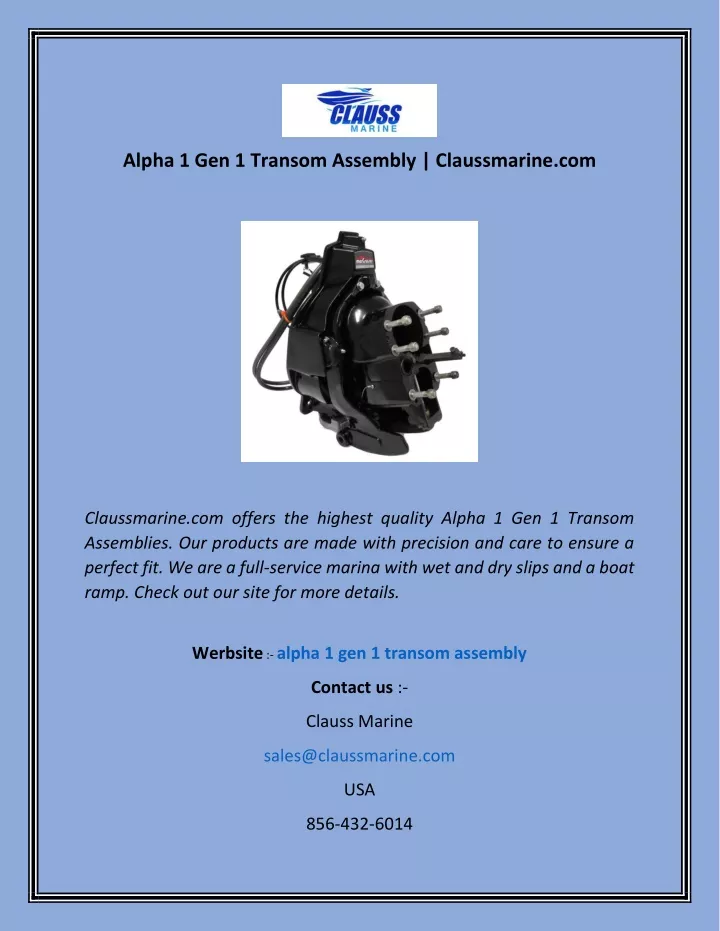 CLAUSS
MARINE

Alpha 1 Gen 1 Transom Assembly | Claussmarine.com

Claussmarine.com offers the highest quality Alpha 1 Gen 1 Transom Assemblies. Our products are made with precision and care to ensure a perfect fit. We are a full-service marina with wet and dry slips and a boat ramp. Check out our site for more details.

Werbsite :- alpha 1 gen 1 transom assembly

Contact us :-

Clauss Marine

sales@claussmarine.com

USA

856-432-6014